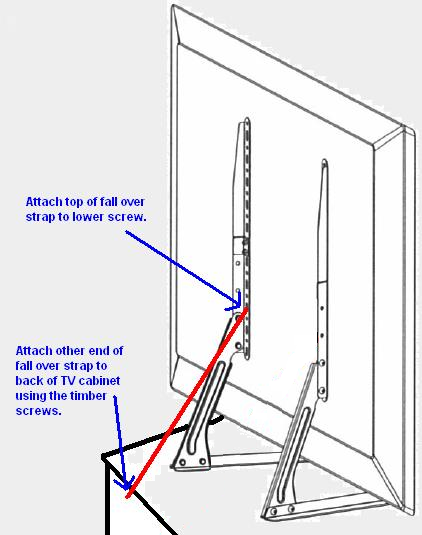 Attach top of fall over strap to lower screw.

Attach other end of fall over strap to back of TV cabinet using the timber screws.